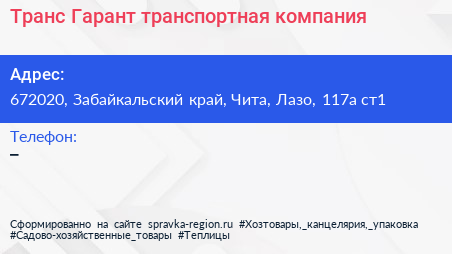 Транс Гарант транспортная компания

Адрес:
672020, Забайкальский край, Чита, Лазо, 117а ст1

Телефон:
–

Сформированно на сайте spravka-region.ru #Хозтовары,_канцелярия,_упаковка #Садово-хозяйственные_товары #Теплицы